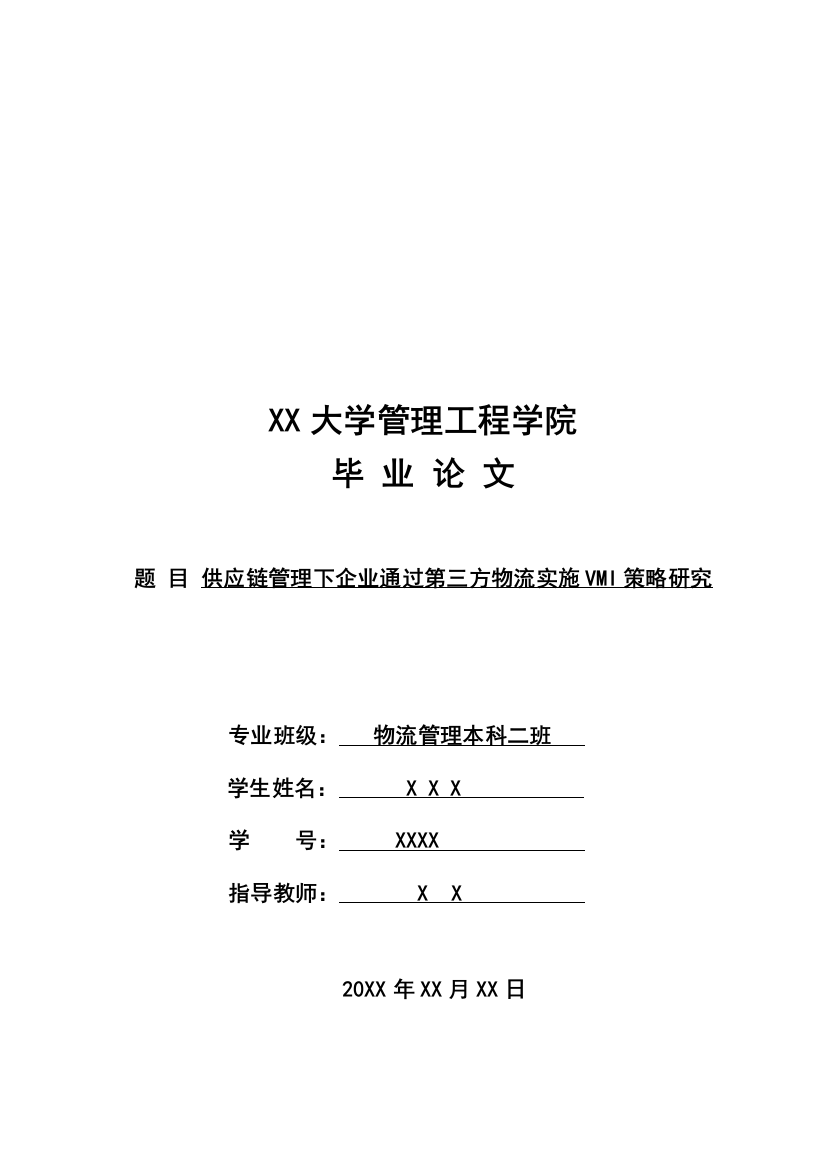 XX 大学管理工程学院

毕 业 论 文

题 目 供应链管理下企业通过第三方物流实施 VMI 策略研究

专业班级： 物流管理本科二班

学生姓名： X X X

学 号： XXXX

指导教师： X X

20XX 年 XX 月 XX 日